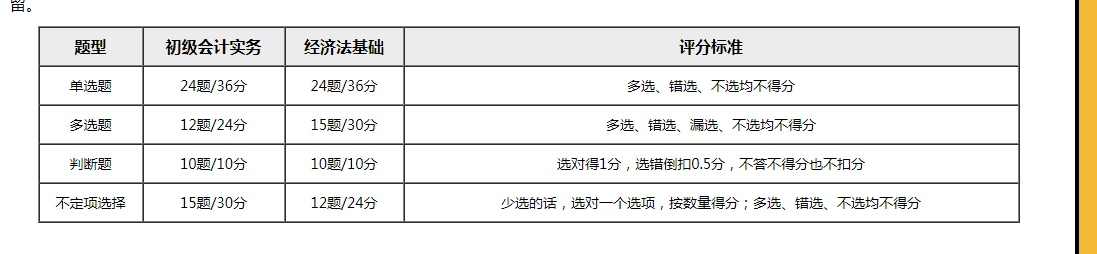 留。

| 题型 | 初级会计实务 | 经济法基础 | 评分标准 |
|---|---|---|---|
| 单选题 | 24题/36分 | 24题/36分 | 多选、错选、不选均不得分 |
| 多选题 | 12题/24分 | 15题/30分 | 多选、错选、漏选、不选均不得分 |
| 判断题 | 10题/10分 | 10题/10分 | 选对得1分，选错倒扣0.5分，不答不得分也不扣分 |
| 不定项选择 | 15题/30分 | 12题/24分 | 少选的话，选对一个选项，按数量得分；多选、错选、不选均不得分 |